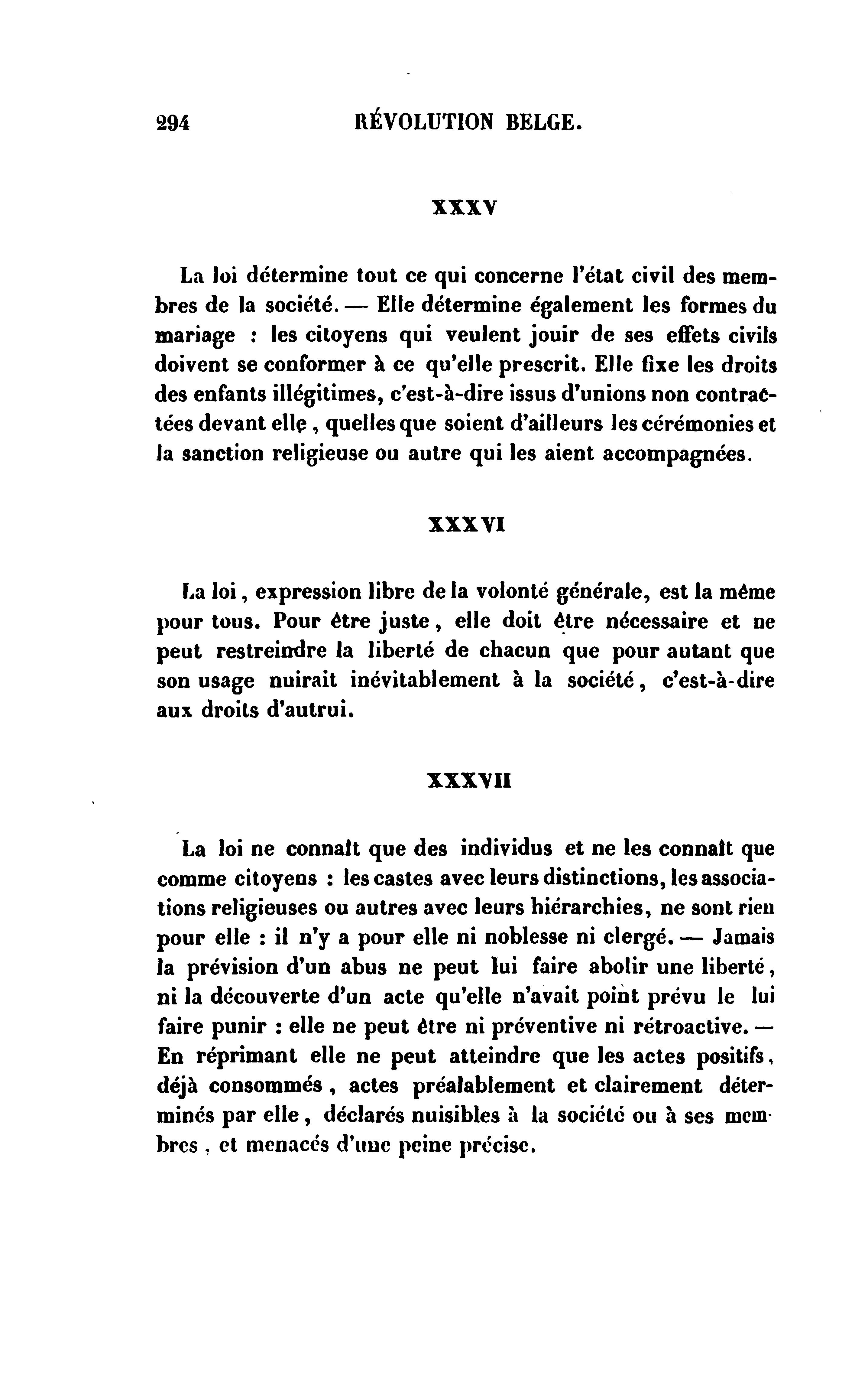 294 RÉVOLUTION BELGE.

XXXV

La loi détermine tout ce qui concerne l'état civil des membres de la société. — Elle détermine également les formes du mariage : les citoyens qui veulent jouir de ses effets civils doivent se conformer à ce qu'elle prescrit. Elle fixe les droits des enfants illégitimes, c'est-à-dire issus d'unions non contractées devant elle, quelles que soient d'ailleurs les cérémonies et la sanction religieuse ou autre qui les aient accompagnées.

XXXVI

La loi, expression libre de la volonté générale, est la même pour tous. Pour être juste, elle doit être nécessaire et ne peut restreindre la liberté de chacun que pour autant que son usage nuirait inévitablement à la société, c'est-à-dire aux droits d'autrui.

XXXVII

La loi ne connaît que des individus et ne les connaît que comme citoyens : les castes avec leurs distinctions, les associations religieuses ou autres avec leurs hiérarchies, ne sont rien pour elle : il n'y a pour elle ni noblesse ni clergé. — Jamais la prévision d'un abus ne peut lui faire abolir une liberté, ni la découverte d'un acte qu'elle n'avait point prévu le lui faire punir : elle ne peut être ni préventive ni rétroactive. — En réprimant elle ne peut atteindre que les actes positifs, déjà consommés, actes préalablement et clairement déterminés par elle, déclarés nuisibles à la société ou à ses membres, et menacés d'une peine précise.